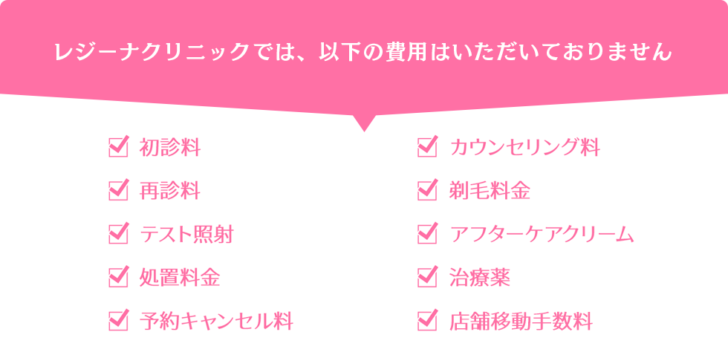 レジーナクリニックでは、以下の費用はいただいておりません

初診料
再診料
テスト照射
処置料金
予約キャンセル料

カウンセリング料
剃毛料金
アフターケアクリーム
治療薬
店舗移動手数料